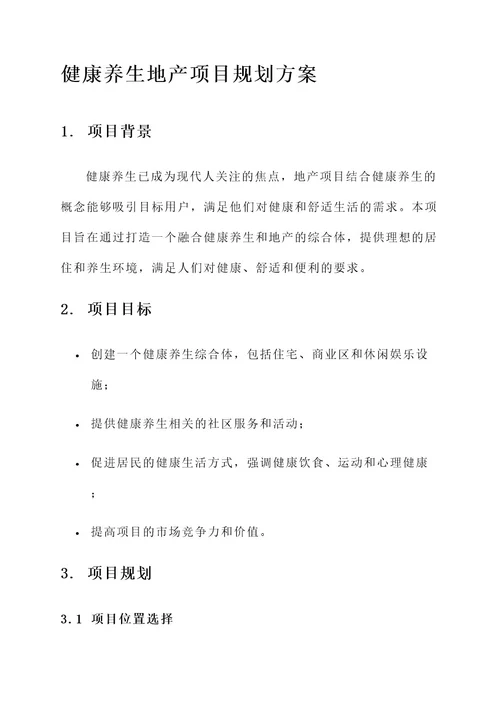 健康养生地产项目规划方案

1. 项目背景

健康养生已成为现代人关注的焦点，地产项目结合健康养生的概念能够吸引目标用户，满足他们对健康和舒适生活的需求。本项目旨在通过打造一个融合健康养生和地产的综合体，提供理想的居住和养生环境，满足人们对健康、舒适和便利的要求。

2. 项目目标

• 创建一个健康养生综合体，包括住宅、商业区和休闲娱乐设施；

• 提供健康养生相关的社区服务和活动；

• 促进居民的健康生活方式，强调健康饮食、运动和心理健康；

• 提高项目的市场竞争力和价值。

3. 项目规划

3.1 项目位置选择